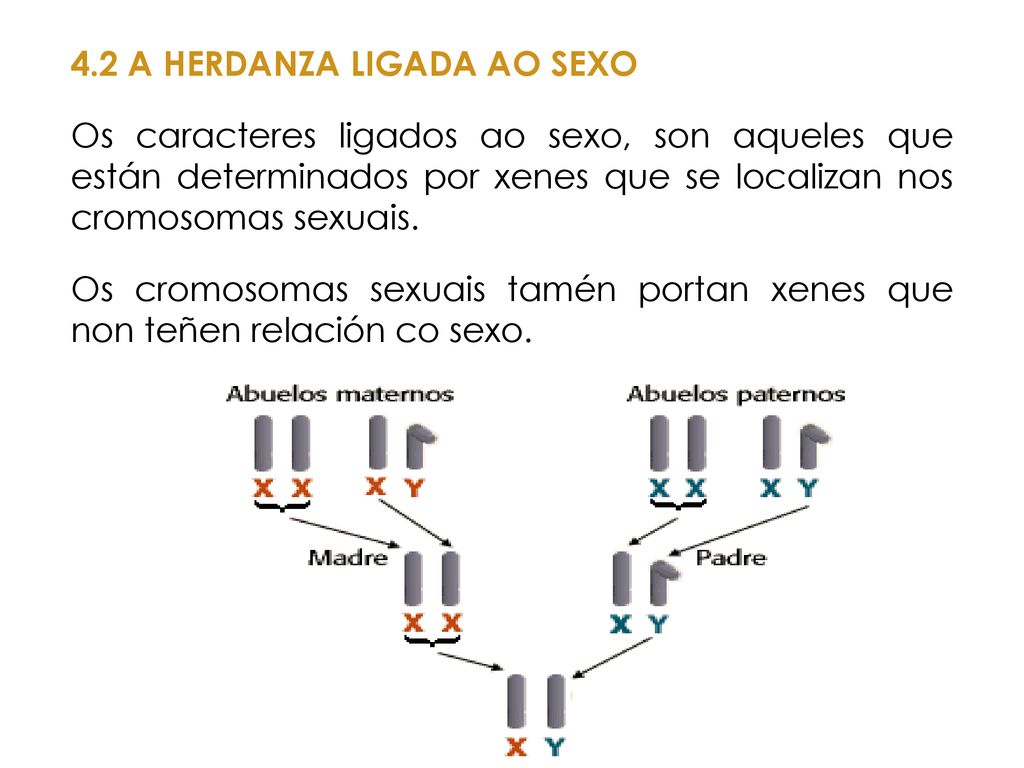 4.2 A HERDANZA LIGADA AO SEXO

Os caracteres ligados ao sexo, son aqueles que están determinados por xenes que se localizan nos cromosomas sexuais.

Os cromosomas sexuais tamén portan xenes que non teñen relación co sexo.

Abuelos maternos

X X X Y

Abuelos paternos

X X X Y

Madre

X X

Padre

X Y

X Y